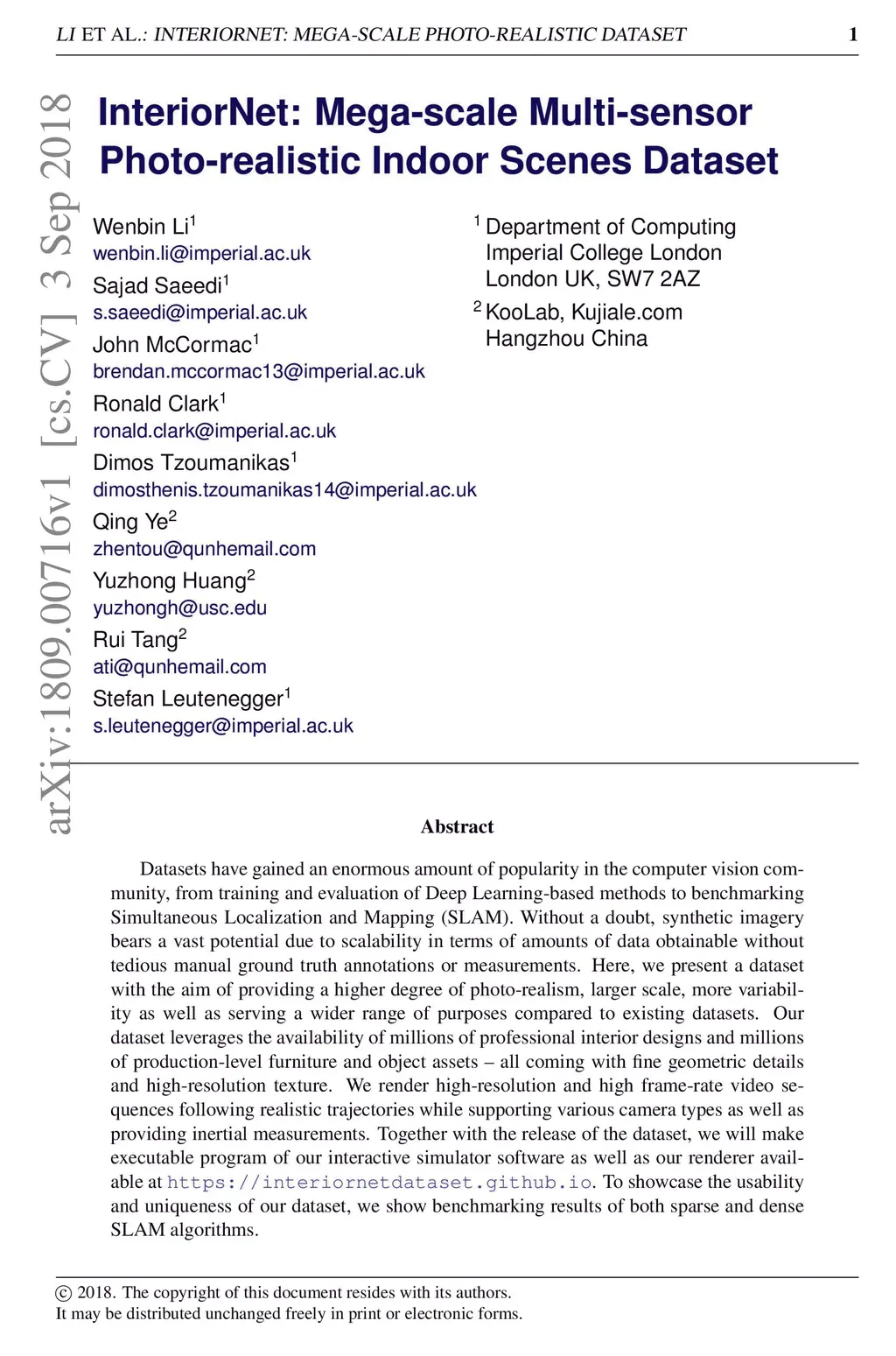 LI ET AL.: INTERIORNET: MEGA-SCALE PHOTO-REALISTIC DATASET 1

arXiv:1809.00716v1 [cs.CV] 3 Sep 2018

InteriorNet: Mega-scale Multi-sensor Photo-realistic Indoor Scenes Dataset

Wenbin Li$^1$
wenbin.li@imperial.ac.uk
Sajad Saeedi$^1$
s.saeedi@imperial.ac.uk
John McCormac$^1$
brendan.mccormac13@imperial.ac.uk
Ronald Clark$^1$
ronald.clark@imperial.ac.uk
Dimos Tzoumanikas$^1$
dimosthenis.tzoumanikas14@imperial.ac.uk
Qing Ye$^2$
zhentou@qunhemail.com
Yuzhong Huang$^2$
yuzhongh@usc.edu
Rui Tang$^2$
ati@qunhemail.com
Stefan Leutenegger$^1$
s.leutenegger@imperial.ac.uk

$^1$ Department of Computing
Imperial College London
London UK, SW7 2AZ
$^2$ KooLab, Kujiale.com
Hangzhou China

Abstract

Datasets have gained an enormous amount of popularity in the computer vision community, from training and evaluation of Deep Learning-based methods to benchmarking Simultaneous Localization and Mapping (SLAM). Without a doubt, synthetic imagery bears a vast potential due to scalability in terms of amounts of data obtainable without tedious manual ground truth annotations or measurements. Here, we present a dataset with the aim of providing a higher degree of photo-realism, larger scale, more variability as well as serving a wider range of purposes compared to existing datasets. Our dataset leverages the availability of millions of professional interior designs and millions of production-level furniture and object assets – all coming with fine geometric details and high-resolution texture. We render high-resolution and high frame-rate video sequences following realistic trajectories while supporting various camera types as well as providing inertial measurements. Together with the release of the dataset, we will make executable program of our interactive simulator software as well as our renderer available at https://interiornetdataset.github.io. To showcase the usability and uniqueness of our dataset, we show benchmarking results of both sparse and dense SLAM algorithms.

© 2018. The copyright of this document resides with its authors.
It may be distributed unchanged freely in print or electronic forms.